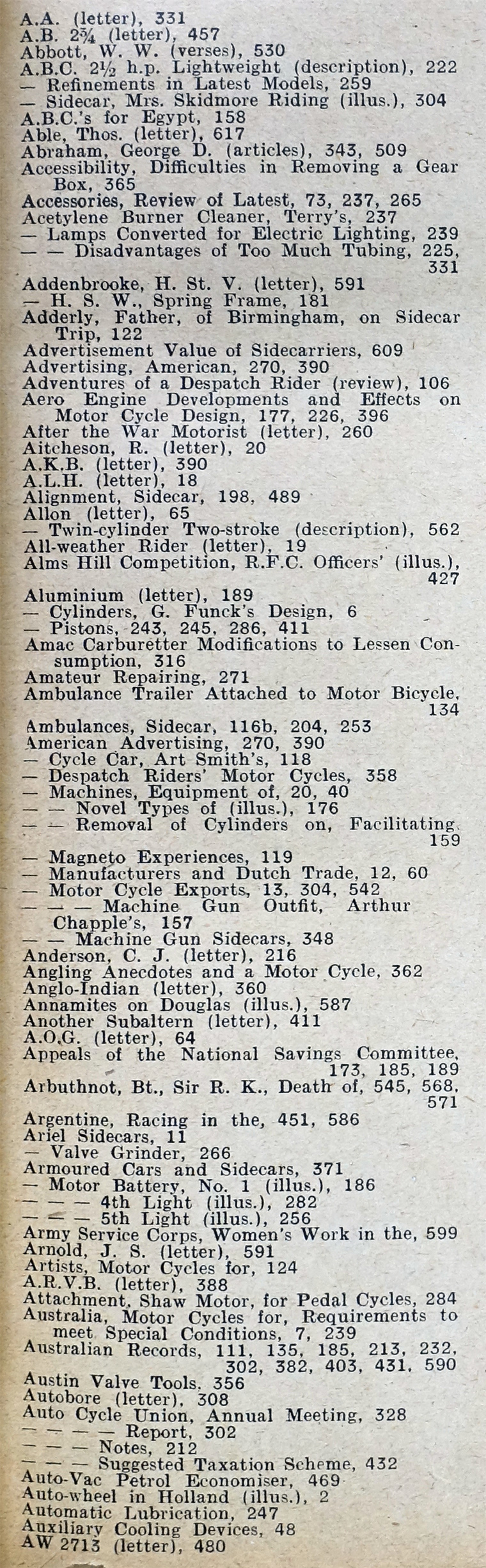 A.A. (letter), 331
A.B. 2¾ (letter), 457
Abbott, W. W. (verses), 530
A.B.C. 2½ h.p. Lightweight (description), 222
— Refinements in Latest Models, 259
— Sidecar, Mrs. Skidmore Riding (illus.), 304
A.B.C.'s for Egypt, 158
Able, Thos. (letter), 617
Abraham, George D. (articles), 343, 509
Accessibility, Difficulties in Removing a Gear Box, 365
Accessories, Review of Latest, 73, 237, 265
Acetylene Burner Cleaner, Terry's, 237
— Lamps Converted for Electric Lighting, 239
— — Disadvantages of Too Much Tubing, 225, 331
Addenbrooke, H. St. V. (letter), 591
— H. S. W., Spring Frame, 181
Adderly, Father, of Birmingham, on Sidecar Trip, 122
Advertisement Value of Sidecarriers, 609
Advertising, American, 270, 390
Adventures of a Despatch Rider (review), 106
Aero Engine Developments and Effects on Motor Cycle Design, 177, 226, 396
After the War Motorist (letter), 260
Aitcheson, R. (letter), 20
A.K.B. (letter), 390
A.L.H. (letter), 18
Alignment, Sidecar, 198, 489
Allon (letter), 65
— Twin-cylinder Two-stroke (description), 562
All-weather Rider (letter), 19
Alms Hill Competition, R.F.C. Officers' (illus.), 427
Aluminium (letter), 189
— Cylinders, G. Funck's Design, 6
— Pistons, 243, 245, 286, 411
Amac Carburetter Modifications to Lessen Consumption, 316
Amateur Repairing, 271
Ambulance Trailer Attached to Motor Bicycle, 134
Ambulances, Sidecar, 116b, 204, 253
American Advertising, 270, 390
— Cycle Car, Art Smith's, 118
— Despatch Riders' Motor Cycles, 358
— Machines, Equipment of, 20, 40
— — Novel Types of (illus.), 176
— — Removal of Cylinders on, Facilitating, 159
— Magneto Experiences, 119
— Manufacturers and Dutch Trade, 12, 60
— Motor Cycle Exports, 13, 304, 542
— — — Machine Gun Outfit, Arthur Chapple's, 157
— — Machine Gun Sidecars, 348
Anderson, C. J. (letter), 216
Angling Anecdotes and a Motor Cycle, 362
Anglo-Indian (letter), 360
Annamites on Douglas (illus.), 587
Another Subaltern (letter), 411
A.O.G. (letter), 64
Appeals of the National Savings Committee, 173, 185, 189
Arbuthnot, Bt., Sir R. K., Death of, 545, 568, 571
Argentine, Racing in the, 451, 586
Ariel Sidecars, 11
— Valve Grinder, 266
Armoured Cars and Sidecars, 371
— Motor Battery, No. 1 (illus.), 186
— — — 4th Light (illus.), 282
— — — 5th Light (illus.), 256
Army Service Corps, Women's Work in the, 599
Arnold, J. S. (letter), 591
Artists, Motor Cycles for, 124
A.R.V.B. (letter), 388
Attachment, Shaw Motor, for Pedal Cycles, 284
Australia, Motor Cycles for, Requirements to meet Special Conditions, 7, 239
Australian Records, 111, 135, 185, 213, 232, 302, 382, 403, 431, 590
Austin Valve Tools, 356
Autobore (letter), 308
Auto Cycle Union, Annual Meeting, 328
— — — — Report, 302
— — — Notes, 212
— — — Suggested Taxation Scheme, 432
Auto-Vac Petrol Economiser, 469
Auto-wheel in Holland (illus.), 2
Automatic Lubrication, 247
Auxiliary Cooling Devices, 48
AW 2713 (letter), 480